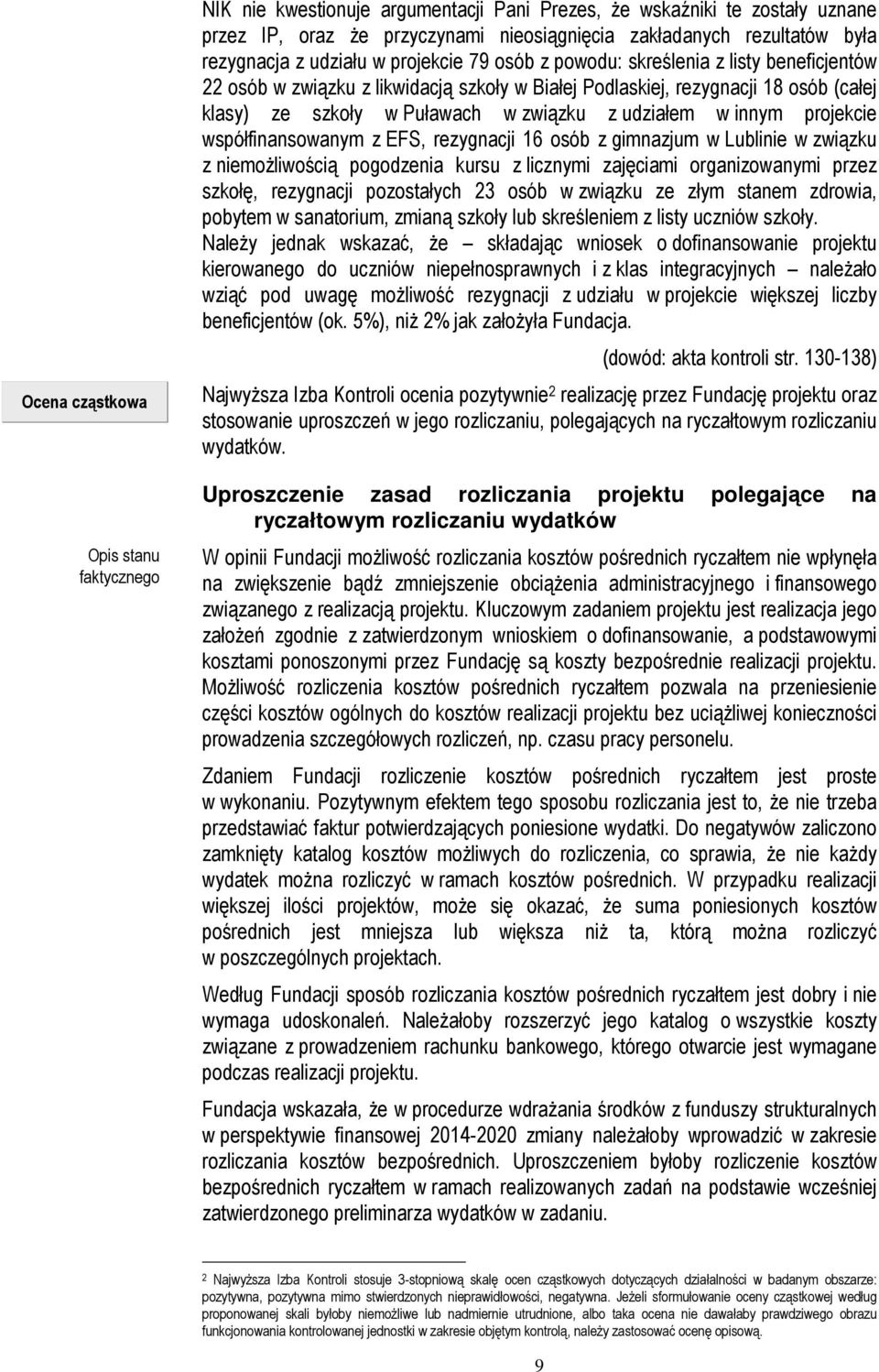 NIK nie kwestionuje argumentacji Pani Prezes, że wskaźniki te zostały uznane przez IP, oraz że przyczynami nieosiągnięcia zakładanych rezultatów była rezygnacja z udziału w projekcie 79 osób z powodu: skreślenia z listy beneficjentów 22 osób w związku z likwidacją szkoły w Białej Podlaskiej, rezygnacji 18 osób (całej klasy) ze szkoły w Puławach w związku z udziałem w innym projekcie współfinansowanym z EFS, rezygnacji 16 osób z gimnazjum w Lublinie w związku z niemożliwością pogodzenia kursu z licznymi zajęciami organizowanymi przez szkołę, rezygnacji pozostałych 23 osób w związku ze złym stanem zdrowia, pobytem w sanatorium, zmianą szkoły lub skreśleniem z listy uczniów szkoły. Należy jednak wskazać, że – składając wniosek o dofinansowanie projektu kierowanego do uczniów niepełnosprawnych i z klas integracyjnych – należało wziąć pod uwagę możliwość rezygnacji z udziału w projekcie większej liczby beneficjentów (ok. 5%), niż 2% jak założyła Fundacja.

(dowód: akta kontroli str. 130-138)

Ocena cząstkowa

Najwyższa Izba Kontroli ocenia pozytywnie$^2$ realizację przez Fundację projektu oraz stosowanie uproszczeń w jego rozliczaniu, polegających na ryczałtowym rozliczaniu wydatków.

Uproszczenie zasad rozliczania projektu polegające na ryczałtowym rozliczaniu wydatków

Opis stanu faktycznego

W opinii Fundacji możliwość rozliczania kosztów pośrednich ryczałtem nie wpłynęła na zwiększenie bądź zmniejszenie obciążenia administracyjnego i finansowego związanego z realizacją projektu. Kluczowym zadaniem projektu jest realizacja jego założeń zgodnie z zatwierdzonym wnioskiem o dofinansowanie, a podstawowymi kosztami ponoszonymi przez Fundację są koszty bezpośrednie realizacji projektu. Możliwość rozliczenia kosztów pośrednich ryczałtem pozwala na przeniesienie części kosztów ogólnych do kosztów realizacji projektu bez uciążliwej konieczności prowadzenia szczegółowych rozliczeń, np. czasu pracy personelu.

Zdaniem Fundacji rozliczenie kosztów pośrednich ryczałtem jest proste w wykonaniu. Pozytywnym efektem tego sposobu rozliczania jest to, że nie trzeba przedstawiać faktur potwierdzających poniesione wydatki. Do negatywów zaliczono zamknięty katalog kosztów możliwych do rozliczenia, co sprawia, że nie każdy wydatek można rozliczyć w ramach kosztów pośrednich. W przypadku realizacji większej ilości projektów, może się okazać, że suma poniesionych kosztów pośrednich jest mniejsza lub większa niż ta, którą można rozliczyć w poszczególnych projektach.

Według Fundacji sposób rozliczania kosztów pośrednich ryczałtem jest dobry i nie wymaga udoskonaleń. Należałoby rozszerzyć jego katalog o wszystkie koszty związane z prowadzeniem rachunku bankowego, którego otwarcie jest wymagane podczas realizacji projektu.

Fundacja wskazała, że w procedurze wdrażania środków z funduszy strukturalnych w perspektywie finansowej 2014-2020 zmiany należałoby wprowadzić w zakresie rozliczania kosztów bezpośrednich. Uproszczeniem byłoby rozliczenie kosztów bezpośrednich ryczałtem w ramach realizowanych zadań na podstawie wcześniej zatwierdzonego preliminarza wydatków w zadaniu.

2 Najwyższa Izba Kontroli stosuje 3-stopniową skalę ocen cząstkowych dotyczących działalności w badanym obszarze: pozytywna, pozytywna mimo stwierdzonych nieprawidłowości, negatywna. Jeżeli sformułowanie oceny cząstkowej według proponowanej skali byłoby niemożliwe lub nadmiernie utrudnione, albo taka ocena nie dawałaby prawdziwego obrazu funkcjonowania kontrolowanej jednostki w zakresie objętym kontrolą, należy zastosować ocenę opisową.

9